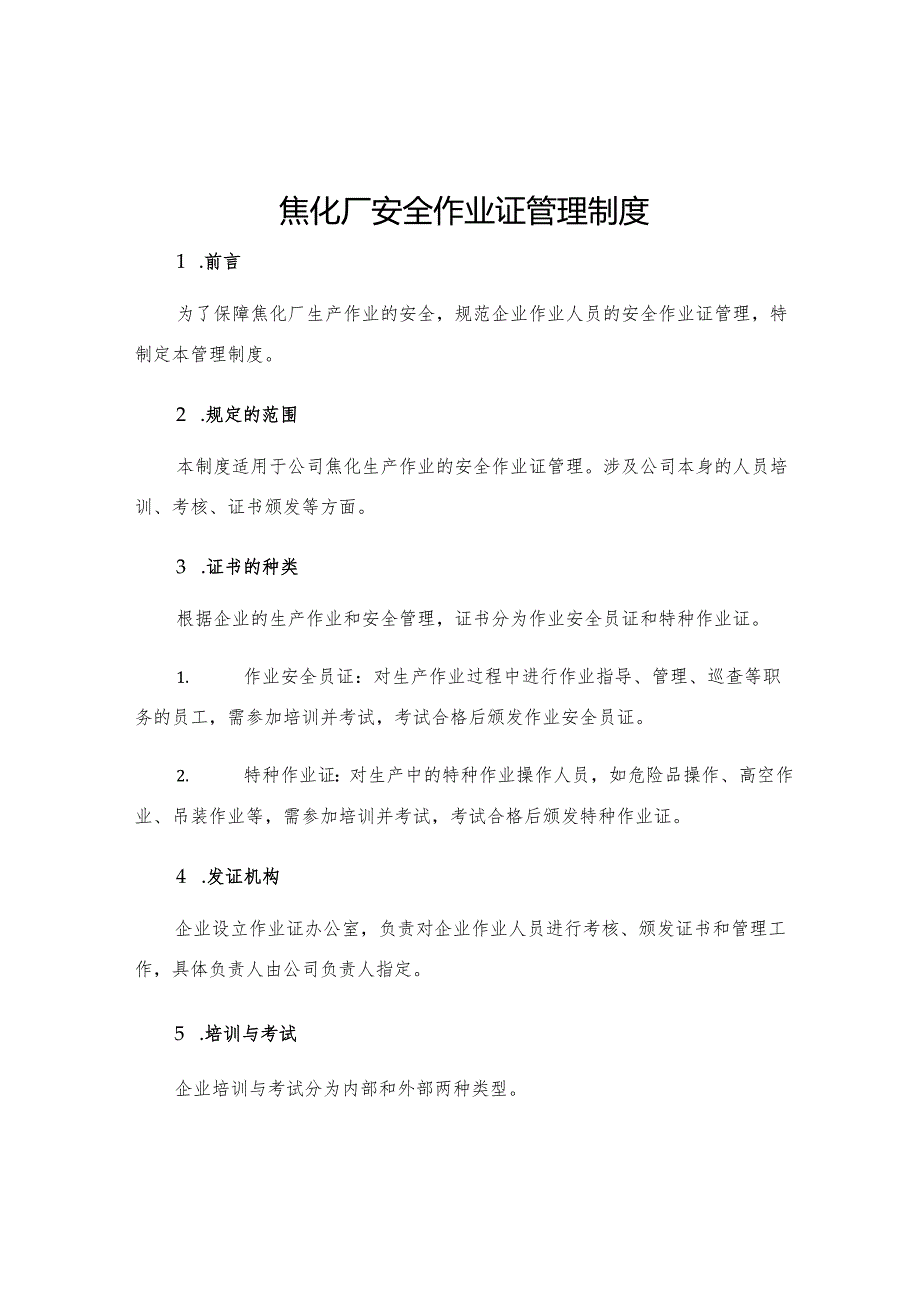 焦化厂安全作业证管理制度

1 .前言

为了保障焦化厂生产作业的安全，规范企业作业人员的安全作业证管理，特制定本管理制度。

2 .规定的范围

本制度适用于公司焦化生产作业的安全作业证管理。涉及公司本身的人员培训、考核、证书颁发等方面。

3 .证书的种类

根据企业的生产作业和安全管理，证书分为作业安全员证和特种作业证。

1. 作业安全员证：对生产作业过程中进行作业指导、管理、巡查等职务的员工，需参加培训并考试，考试合格后颁发作业安全员证。

2. 特种作业证：对生产中的特种作业操作人员，如危险品操作、高空作业、吊装作业等，需参加培训并考试，考试合格后颁发特种作业证。

4 .发证机构

企业设立作业证办公室，负责对企业作业人员进行考核、颁发证书和管理工作，具体负责人由公司负责人指定。

5 .培训与考试

企业培训与考试分为内部和外部两种类型。